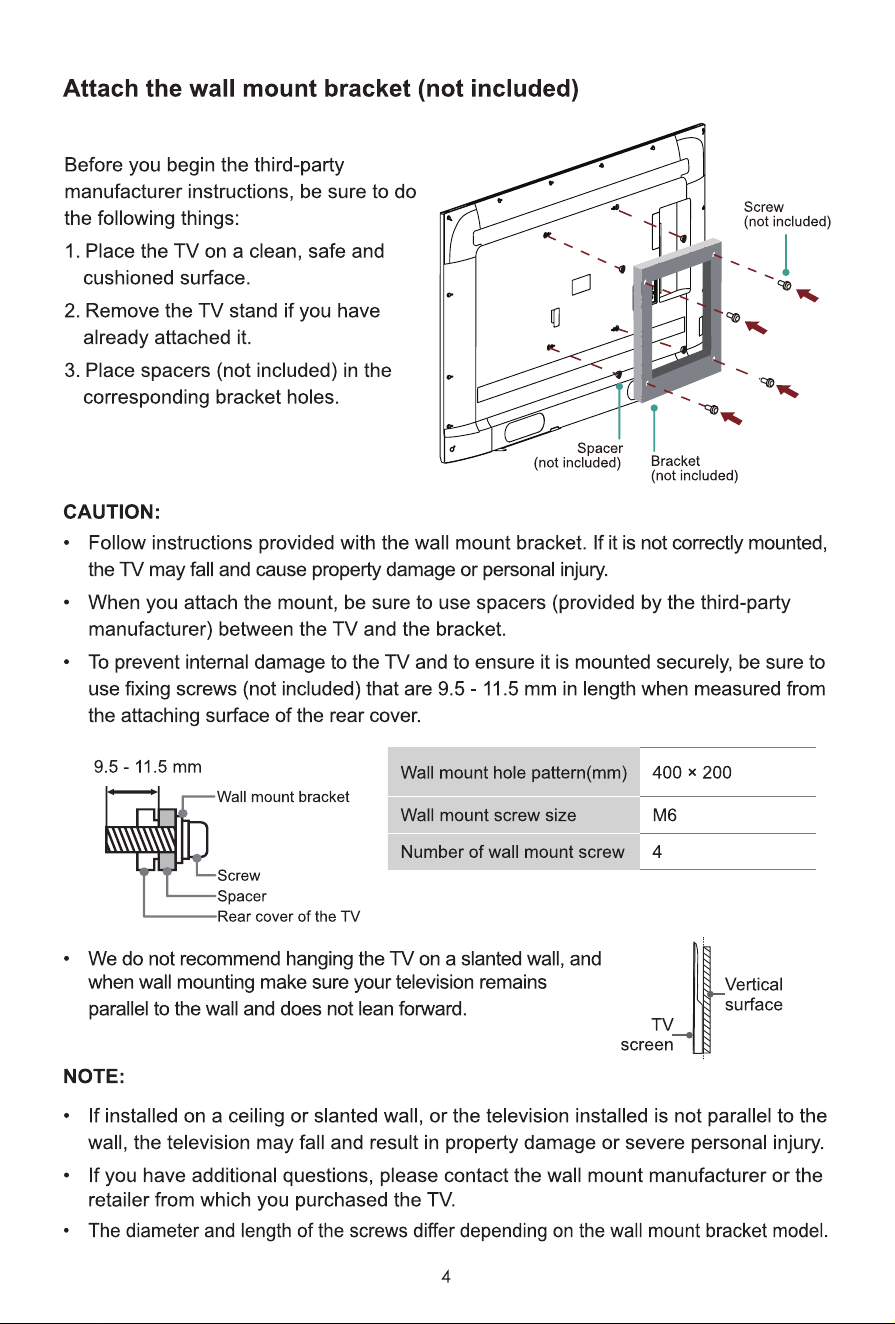 Attach the wall mount bracket (not included)

Before you begin the third-party manufacturer instructions, be sure to do the following things:

1. Place the TV on a clean, safe and cushioned surface.

2. Remove the TV stand if you have already attached it.

3. Place spacers (not included) in the corresponding bracket holes.

Screw
(not included)

Spacer
(not included)

Bracket
(not included)

CAUTION:

• Follow instructions provided with the wall mount bracket. If it is not correctly mounted, the TV may fall and cause property damage or personal injury.

• When you attach the mount, be sure to use spacers (provided by the third-party manufacturer) between the TV and the bracket.

• To prevent internal damage to the TV and to ensure it is mounted securely, be sure to use fixing screws (not included) that are 9.5 - 11.5 mm in length when measured from the attaching surface of the rear cover.

9.5 - 11.5 mm
Wall mount bracket
Screw
Spacer
Rear cover of the TV

| Wall mount hole pattern(mm) | 400 × 200 |
|---|---|
| Wall mount screw size | M6 |
| Number of wall mount screw | 4 |

• We do not recommend hanging the TV on a slanted wall, and when wall mounting make sure your television remains parallel to the wall and does not lean forward.

Vertical
surface
TV
screen

NOTE:

• If installed on a ceiling or slanted wall, or the television installed is not parallel to the wall, the television may fall and result in property damage or severe personal injury.

• If you have additional questions, please contact the wall mount manufacturer or the retailer from which you purchased the TV.

• The diameter and length of the screws differ depending on the wall mount bracket model.

4